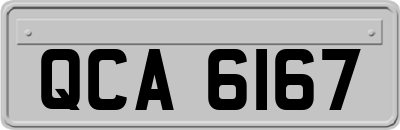 QCA 6167